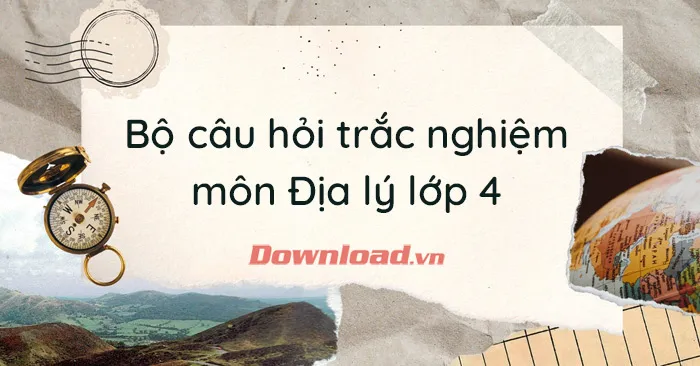 Bộ câu hỏi trắc nghiệm môn Địa lý lớp 4

Download.vn